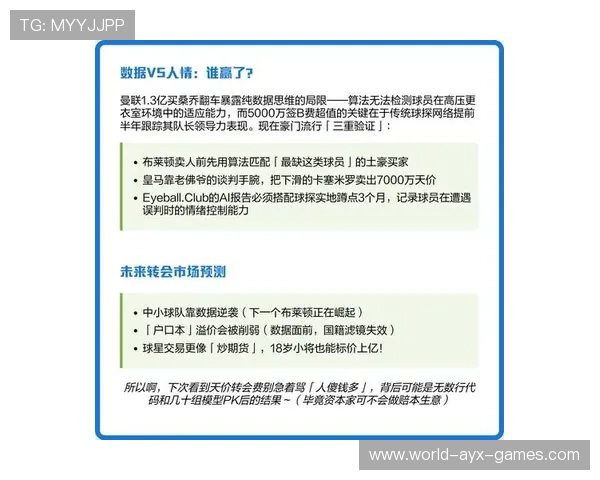 TG: MYYJJPP

数据VS人情：谁赢了？

曼联1.3亿买桑乔翻车暴露纯数据思维的局限——算法无法检测球员在高压更衣室环境中的适应能力，而5000万签B费超值的关键在于传统球探网络提前半年跟踪其队长领导力表现。现在豪门流行「三重验证」：

• 布莱顿卖人前先用算法匹配「最缺这类球员」的土豪买家
• 皇马靠老佛爷的谈判手腕，把下滑的卡塞米罗卖出7000万天价
• Eyeball.Club的AI报告必须搭配球探实地蹲点3个月，记录球员在遭遇误判时的情绪控制能力

未来转会市场预测

• 中小球队靠数据逆袭（下一个布莱顿正在崛起）
• 「户口本」溢价会被削弱（数据面前，国籍滤镜失效）
• 球星交易更像「炒期货」，18岁小将也能标价上亿！

所以啊，下次看到天价转会费别急着骂「人傻钱多」，背后可能是无数行代码和几十组模型PK后的结果～（毕竟资本家可不会做赔本生意）

www.world-ayx-games.com